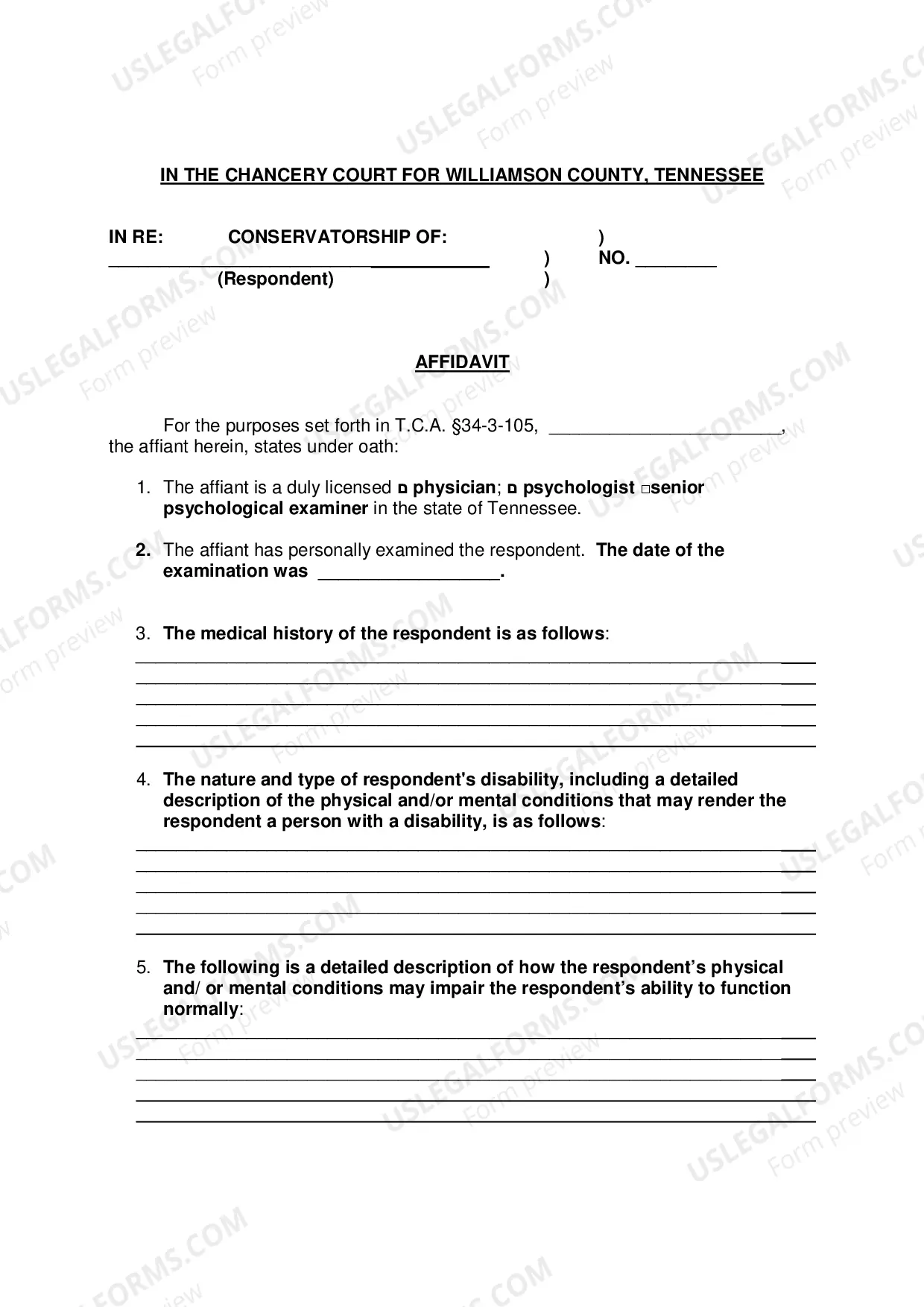 IN THE CHANCERY COURT FOR WILLIAMSON COUNTY, TENNESSEE

IN RE: CONSERVATORSHIP OF: )
____ ) NO. ____
(Respondent) )

AFFIDAVIT

For the purposes set forth in T.C.A. §34-3-105, ____, the affiant herein, states under oath:

1. The affiant is a duly licensed ☐ physician; ☐ psychologist ☐senior psychological examiner in the state of Tennessee.

2. The affiant has personally examined the respondent. The date of the examination was ____.

3. The medical history of the respondent is as follows:
____
____
____
____
____

4. The nature and type of respondent's disability, including a detailed description of the physical and/or mental conditions that may render the respondent a person with a disability, is as follows:
____
____
____
____
____

5. The following is a detailed description of how the respondent's physical and/ or mental conditions may impair the respondent's ability to function normally:
____
____
____
____
____

USLEGALFORMS.COM Form preview